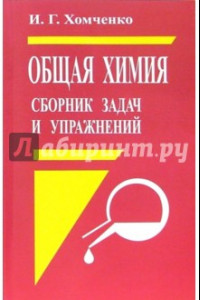 И. Г. Хомченко

ОБЩАЯ ХИМИЯ

СБОРНИК ЗАДАЧ И УПРАЖНЕНИЙ

Лабиринт.ру